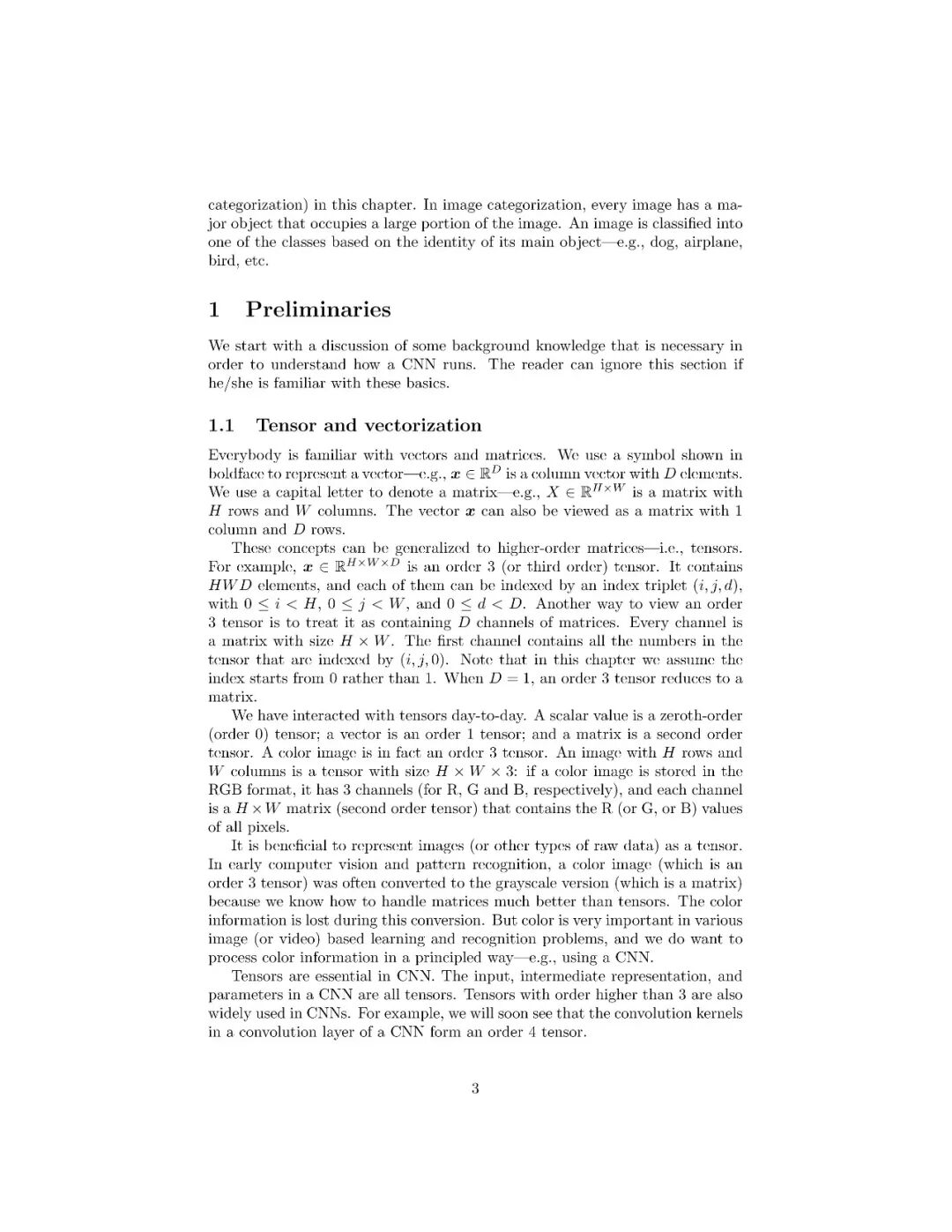 categorization) in this chapter. In image categorization, every image has a major object that occupies a large portion of the image. An image is classified into one of the classes based on the identity of its main object—e.g., dog, airplane, bird, etc.

1 Preliminaries

We start with a discussion of some background knowledge that is necessary in order to understand how a CNN runs. The reader can ignore this section if he/she is familiar with these basics.

1.1 Tensor and vectorization

Everybody is familiar with vectors and matrices. We use a symbol shown in boldface to represent a vector—e.g., $\boldsymbol{x} \in \mathbb{R}^D$ is a column vector with $D$ elements. We use a capital letter to denote a matrix—e.g., $X \in \mathbb{R}^{H \times W}$ is a matrix with $H$ rows and $W$ columns. The vector $\boldsymbol{x}$ can also be viewed as a matrix with 1 column and $D$ rows.

These concepts can be generalized to higher-order matrices—i.e., tensors. For example, $\boldsymbol{x} \in \mathbb{R}^{H \times W \times D}$ is an order 3 (or third order) tensor. It contains $HWD$ elements, and each of them can be indexed by an index triplet $(i, j, d)$, with $0 \le i < H$, $0 \le j < W$, and $0 \le d < D$. Another way to view an order 3 tensor is to treat it as containing $D$ channels of matrices. Every channel is a matrix with size $H \times W$. The first channel contains all the numbers in the tensor that are indexed by $(i, j, 0)$. Note that in this chapter we assume the index starts from 0 rather than 1. When $D = 1$, an order 3 tensor reduces to a matrix.

We have interacted with tensors day-to-day. A scalar value is a zeroth-order (order 0) tensor; a vector is an order 1 tensor; and a matrix is a second order tensor. A color image is in fact an order 3 tensor. An image with $H$ rows and $W$ columns is a tensor with size $H \times W \times 3$: if a color image is stored in the RGB format, it has 3 channels (for R, G and B, respectively), and each channel is a $H \times W$ matrix (second order tensor) that contains the R (or G, or B) values of all pixels.

It is beneficial to represent images (or other types of raw data) as a tensor. In early computer vision and pattern recognition, a color image (which is an order 3 tensor) was often converted to the grayscale version (which is a matrix) because we know how to handle matrices much better than tensors. The color information is lost during this conversion. But color is very important in various image (or video) based learning and recognition problems, and we do want to process color information in a principled way—e.g., using a CNN.

Tensors are essential in CNN. The input, intermediate representation, and parameters in a CNN are all tensors. Tensors with order higher than 3 are also widely used in CNNs. For example, we will soon see that the convolution kernels in a convolution layer of a CNN form an order 4 tensor.

3